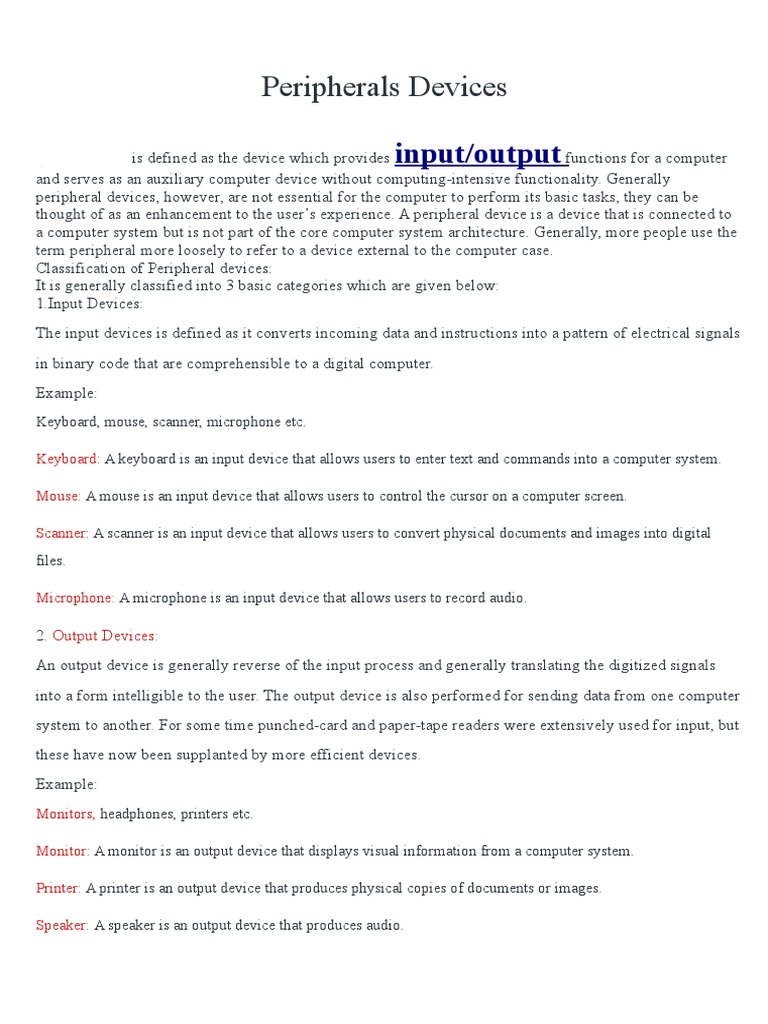 Peripherals Devices

is defined as the device which provides input/output functions for a computer and serves as an auxiliary computer device without computing-intensive functionality. Generally peripheral devices, however, are not essential for the computer to perform its basic tasks, they can be thought of as an enhancement to the user's experience. A peripheral device is a device that is connected to a computer system but is not part of the core computer system architecture. Generally, more people use the term peripheral more loosely to refer to a device external to the computer case.
Classification of Peripheral devices:
It is generally classified into 3 basic categories which are given below:
1.Input Devices:

The input devices is defined as it converts incoming data and instructions into a pattern of electrical signals in binary code that are comprehensible to a digital computer.

Example:

Keyboard, mouse, scanner, microphone etc.

Keyboard: A keyboard is an input device that allows users to enter text and commands into a computer system.

Mouse: A mouse is an input device that allows users to control the cursor on a computer screen.

Scanner: A scanner is an input device that allows users to convert physical documents and images into digital files.

Microphone: A microphone is an input device that allows users to record audio.

2. Output Devices:

An output device is generally reverse of the input process and generally translating the digitized signals into a form intelligible to the user. The output device is also performed for sending data from one computer system to another. For some time punched-card and paper-tape readers were extensively used for input, but these have now been supplanted by more efficient devices.

Example:

Monitors, headphones, printers etc.

Monitor: A monitor is an output device that displays visual information from a computer system.

Printer: A printer is an output device that produces physical copies of documents or images.

Speaker: A speaker is an output device that produces audio.